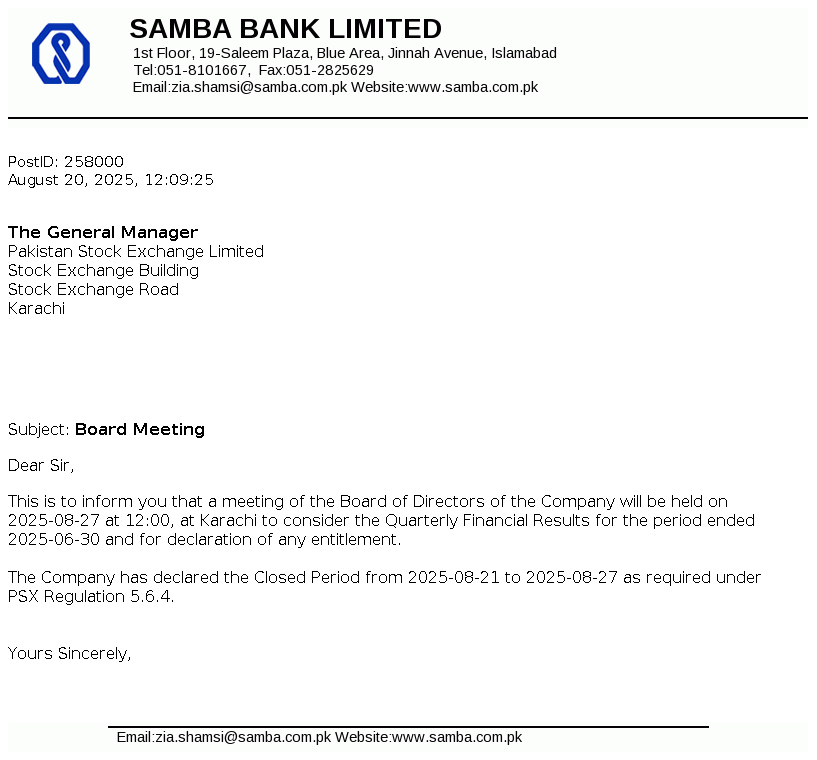 SAMBA BANK LIMITED
1st Floor, 19-Saleem Plaza, Blue Area, Jinnah Avenue, Islamabad
Tel:051-8101667, Fax:051-2825629
Email:zia.shamsi@samba.com.pk Website:www.samba.com.pk

PostID: 258000
August 20, 2025, 12:09:25

The General Manager
Pakistan Stock Exchange Limited
Stock Exchange Building
Stock Exchange Road
Karachi

Subject: Board Meeting

Dear Sir,

This is to inform you that a meeting of the Board of Directors of the Company will be held on 2025-08-27 at 12:00, at Karachi to consider the Quarterly Financial Results for the period ended 2025-06-30 and for declaration of any entitlement.

The Company has declared the Closed Period from 2025-08-21 to 2025-08-27 as required under PSX Regulation 5.6.4.

Yours Sincerely,

Email:zia.shamsi@samba.com.pk Website:www.samba.com.pk